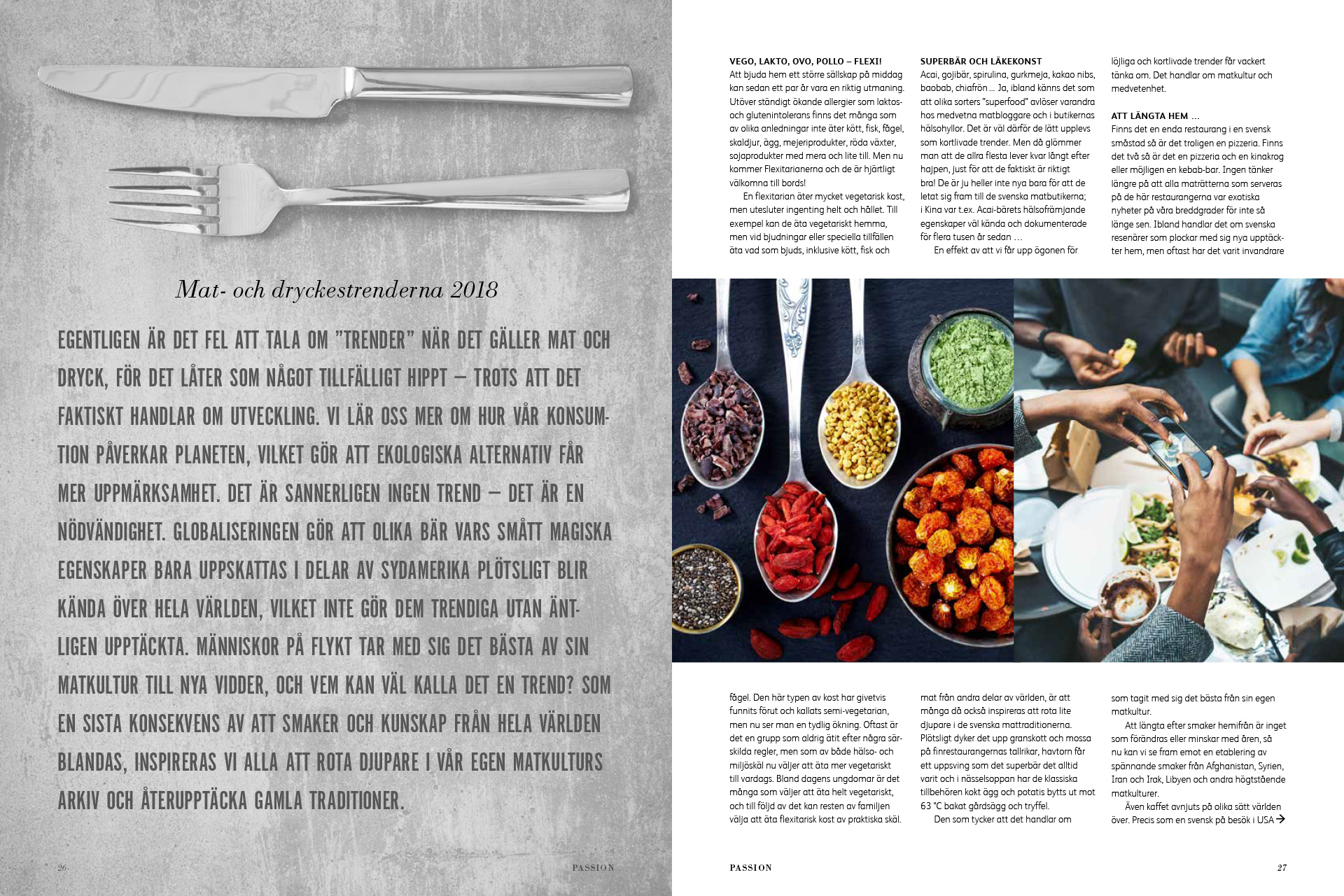 Mat- och dryckestrenderna 2018

EGENTLIGEN ÄR DET FEL ATT TALA OM "TRENDER" NÄR DET GÄLLER MAT OCH DRYCK, FÖR DET LÅTER SOM NÅGOT TILLFÄLLIGT HIPPT – TROTS ATT DET FAKTISKT HANDLAR OM UTVECKLING. VI LÄR OSS MER OM HUR VÅR KONSUMTION PÅVERKAR PLANETEN, VILKET GÖR ATT EKOLOGISKA ALTERNATIV FÅR MER UPPMÄRKSAMHET. DET ÄR SANNERLIGEN INGEN TREND – DET ÄR EN NÖDVÄNDIGHET. GLOBALISERINGEN GÖR ATT OLIKA BÄR VARS SMÅTT MAGISKA EGENSKAPER BARA UPPSKATTAS I DELAR AV SYDAMERIKA PLÖTSLIGT BLIR KÄNDA ÖVER HELA VÄRLDEN, VILKET INTE GÖR DEM TRENDIGA UTAN ÄNTLIGEN UPPTÄCKTA. MÄNNISKOR PÅ FLYKT TAR MED SIG DET BÄSTA AV SIN MATKULTUR TILL NYA VIDDER, OCH VEM KAN VÄL KALLA DET EN TREND? SOM EN SISTA KONSEKVENS AV ATT SMAKER OCH KUNSKAP FRÅN HELA VÄRLDEN BLANDAS, INSPIRERAS VI ALLA ATT ROTA DJUPARE I VÅR EGEN MATKULTURS ARKIV OCH ÅTERUPPTÄCKA GAMLA TRADITIONER.

26 PASSION

VEGO, LAKTO, OVO, POLLO – FLEXI!
Att bjuda hem ett större sällskap på middag kan sedan ett par år vara en riktig utmaning. Utöver ständigt ökande allergier som laktos- och glutenintolerans finns det många som av olika anledningar inte äter kött, fisk, fågel, skaldjur, ägg, mejeriprodukter, röda växter, sojaprodukter med mera och lite till. Men nu kommer Flexitarianerna och de är hjärtligt välkomna till bords!

En flexitarian äter mycket vegetarisk kost, men utesluter ingenting helt och hållet. Till exempel kan de äta vegetariskt hemma, men vid bjudningar eller speciella tillfällen äta vad som bjuds, inklusive kött, fisk och fågel. Den här typen av kost har givetvis funnits förut och kallats semi-vegetarian, men nu ser man en tydlig ökning. Oftast är det en grupp som aldrig ätit efter några särskilda regler, men som av både hälso- och miljöskäl nu väljer att äta mer vegetariskt till vardags. Bland dagens ungdomar är det många som väljer att äta helt vegetariskt, och till följd av det kan resten av familjen välja att äta flexitarisk kost av praktiska skäl.

SUPERBÄR OCH LÄKEKONST
Acai, gojibär, spirulina, gurkmeja, kakao nibs, baobab, chiafrön ... Ja, ibland känns det som att olika sorters "superfood" avlöser varandra hos medvetna matbloggare och i butikernas hälsohyllor. Det är väl därför de lätt upplevs som kortlivade trender. Men då glömmer man att de allra flesta lever kvar långt efter hajpen, just för att de faktiskt är riktigt bra! De är ju heller inte nya bara för att de letat sig fram till de svenska matbutikerna; i Kina var t.ex. Acai-bärets hälsofrämjande egenskaper väl kända och dokumenterade för flera tusen år sedan …

En effekt av att vi får upp ögonen för mat från andra delar av världen, är att många då också inspireras att rota lite djupare i de svenska mattraditionerna. Plötsligt dyker det upp granskott och mossa på finrestaurangernas tallrikar, havtorn får ett uppsving som det superbär det alltid varit och i nässelsoppan har de klassiska tillbehören kokt ägg och potatis bytts ut mot 63 °C bakat gårdsägg och tryffel.

Den som tycker att det handlar om löjliga och kortlivade trender får vackert tänka om. Det handlar om matkultur och medvetenhet.

ATT LÄNGTA HEM …
Finns det en enda restaurang i en svensk småstad så är det troligen en pizzeria. Finns det två så är det en pizzeria och en kinakrog eller möjligen en kebab-bar. Ingen tänker längre på att alla maträtterna som serveras på de här restaurangerna var exotiska nyheter på våra breddgrader för inte så länge sen. Ibland handlar det om svenska resenärer som plockar med sig nya upptäckter hem, men oftast har det varit invandrare som tagit med sig det bästa från sin egen matkultur.

Att längta efter smaker hemifrån är inget som förändras eller minskar med åren, så nu kan vi se fram emot en etablering av spännande smaker från Afghanistan, Syrien, Iran och Irak, Libyen och andra högtstående matkulturer.

Även kaffet avnjuts på olika sätt världen över. Precis som en svensk på besök i USA →

PASSION 27